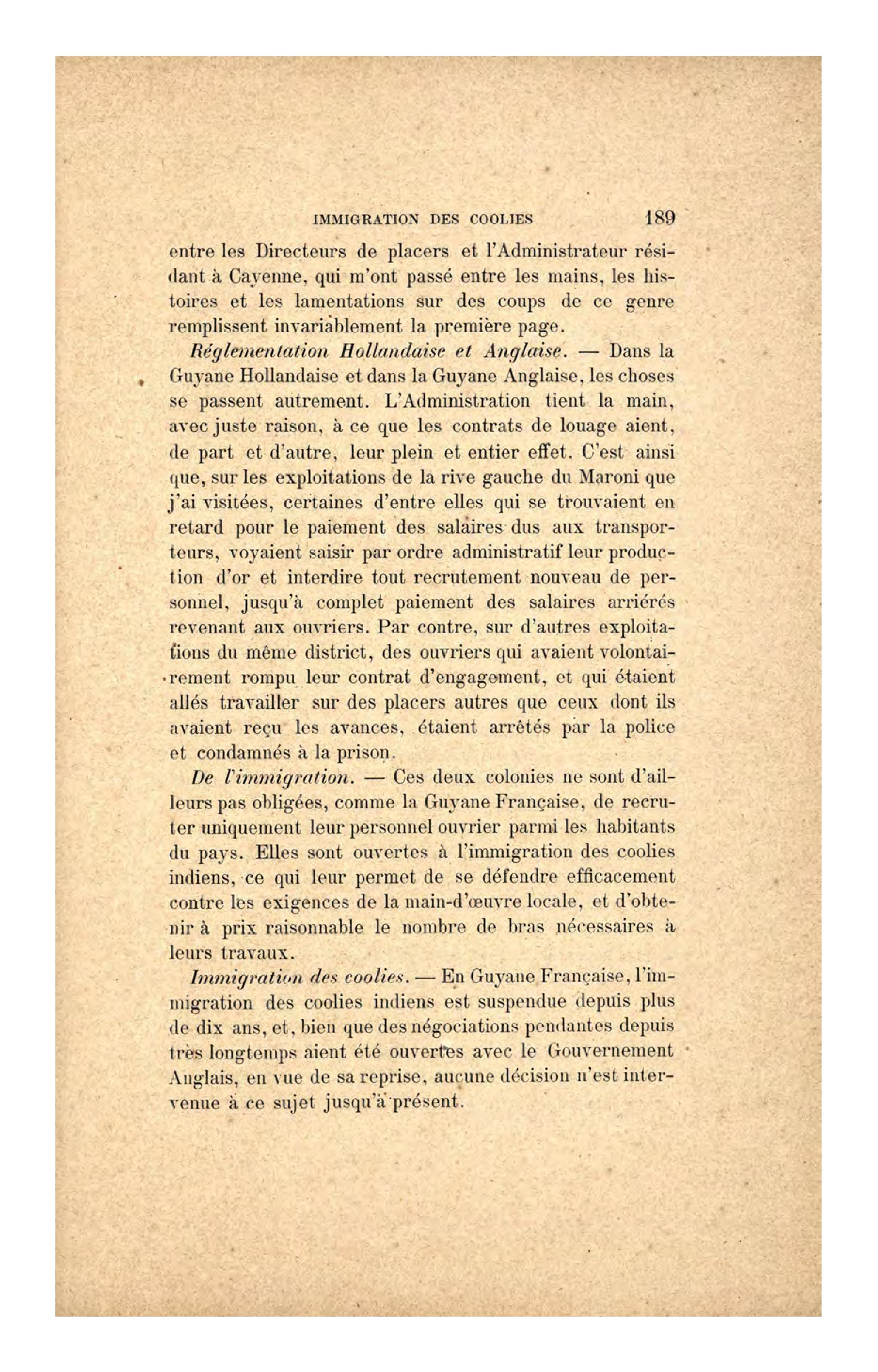 IMMIGRATION DES COOLIES 189

entre les Directeurs de placers et l'Administrateur résidant à Cayenne, qui m'ont passé entre les mains, les histoires et les lamentations sur des coups de ce genre remplissent invariablement la première page.

Réglementation Hollandaise et Anglaise. — Dans la Guyane Hollandaise et dans la Guyane Anglaise, les choses se passent autrement. L'Administration tient la main, avec juste raison, à ce que les contrats de louage aient, de part et d'autre, leur plein et entier effet. C'est ainsi que, sur les exploitations de la rive gauche du Maroni que j'ai visitées, certaines d'entre elles qui se trouvaient en retard pour le paiement des salaires dus aux transporteurs, voyaient saisir par ordre administratif leur production d'or et interdire tout recrutement nouveau de personnel, jusqu'à complet paiement des salaires arriérés revenant aux ouvriers. Par contre, sur d'autres exploitations du même district, des ouvriers qui avaient volontairement rompu leur contrat d'engagement, et qui étaient allés travailler sur des placers autres que ceux dont ils avaient reçu les avances, étaient arrêtés par la police et condamnés à la prison.

De l'immigration. — Ces deux colonies ne sont d'ailleurs pas obligées, comme la Guyane Française, de recruter uniquement leur personnel ouvrier parmi les habitants du pays. Elles sont ouvertes à l'immigration des coolies indiens, ce qui leur permet de se défendre efficacement contre les exigences de la main-d'œuvre locale, et d'obtenir à prix raisonnable le nombre de bras nécessaires à leurs travaux.

Immigration des coolies. — En Guyane Française, l'immigration des coolies indiens est suspendue depuis plus de dix ans, et, bien que des négociations pendantes depuis très longtemps aient été ouvertes avec le Gouvernement Anglais, en vue de sa reprise, aucune décision n'est intervenue à ce sujet jusqu'à présent.